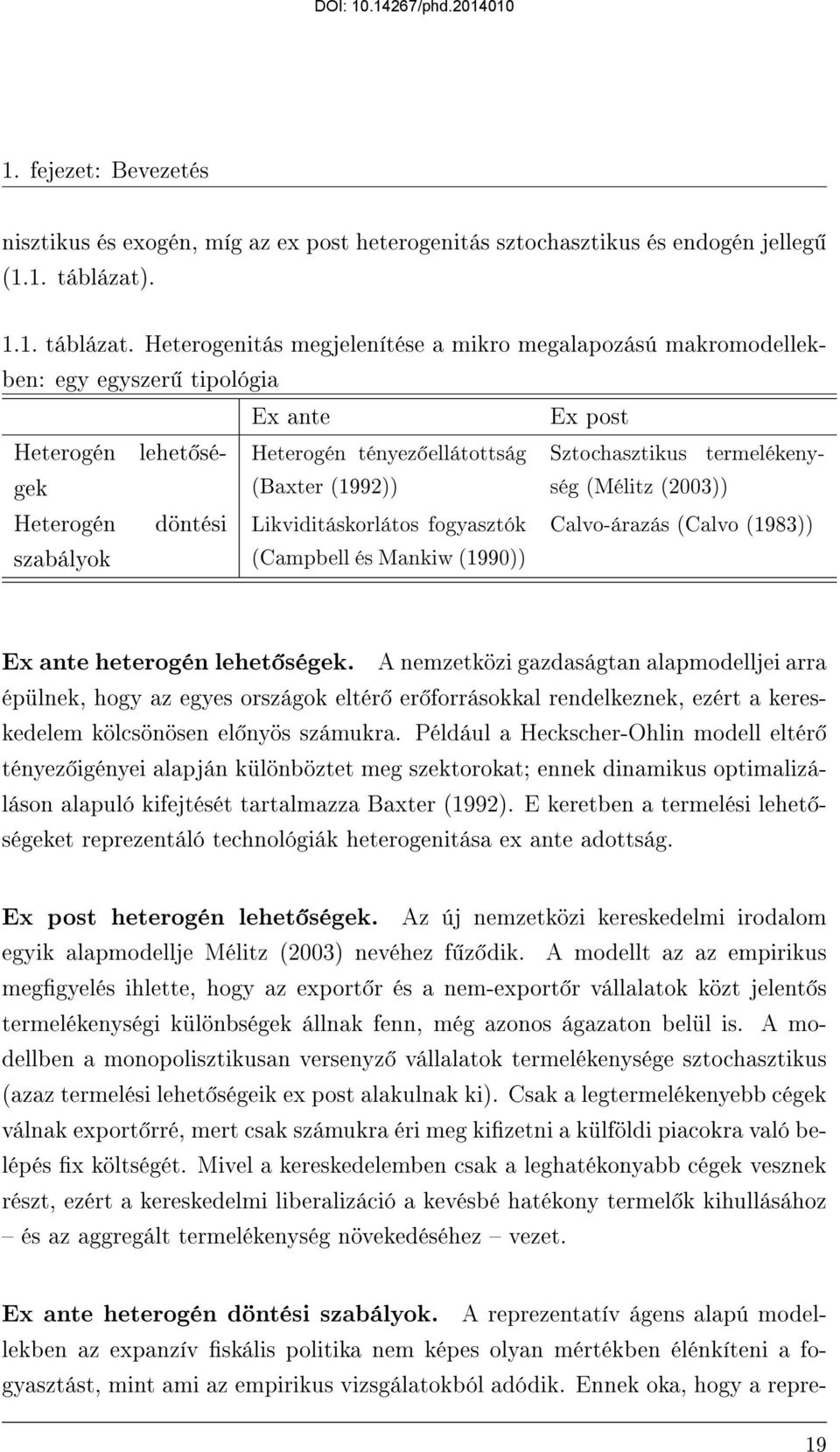 DOI: 10.14267/phd.2014010

1. fejezet: Bevezetés

nisztikus és exogén, míg az ex post heterogenitás sztochasztikus és endogén jellegű (1.1. táblázat).

1.1. táblázat. Heterogenitás megjelenítése a mikro megalapozású makromodellekben: egy egyszerű tipológia

| | Ex ante | Ex post |
|---|---|---|
| Heterogén lehetőségek | Heterogén tényezőellátottság (Baxter (1992)) | Sztochasztikus termelékenység (Mélitz (2003)) |
| Heterogén döntési szabályok | Likviditáskorlátos fogyasztók (Campbell és Mankiw (1990)) | Calvo-árazás (Calvo (1983)) |

Ex ante heterogén lehetőségek. A nemzetközi gazdaságtan alapmodelljei arra épülnek, hogy az egyes országok eltérő erőforrásokkal rendelkeznek, ezért a kereskedelem kölcsönösen előnyös számukra. Például a Heckscher-Ohlin modell eltérő tényezőigényei alapján különböztet meg szektorokat; ennek dinamikus optimalizáláson alapuló kifejtését tartalmazza Baxter (1992). E keretben a termelési lehetőségeket reprezentáló technológiák heterogenitása ex ante adottság.

Ex post heterogén lehetőségek. Az új nemzetközi kereskedelmi irodalom egyik alapmodellje Mélitz (2003) nevéhez fűződik. A modellt az az empirikus megfigyelés ihlette, hogy az exportőr és a nem-exportőr vállalatok közt jelentős termelékenységi különbségek állnak fenn, még azonos ágazaton belül is. A modellben a monopolisztikusan versenyző vállalatok termelékenysége sztochasztikus (azaz termelési lehetőségeik ex post alakulnak ki). Csak a legtermelékenyebb cégek válnak exportőrré, mert csak számukra éri meg kifizetni a külföldi piacokra való belépés fix költségét. Mivel a kereskedelemben csak a leghatékonyabb cégek vesznek részt, ezért a kereskedelmi liberalizáció a kevésbé hatékony termelők kihullásához – és az aggregált termelékenység növekedéséhez – vezet.

Ex ante heterogén döntési szabályok. A reprezentatív ágens alapú modellekben az expanzív fiskális politika nem képes olyan mértékben élénkíteni a fogyasztást, mint ami az empirikus vizsgálatokból adódik. Ennek oka, hogy a repre-

19